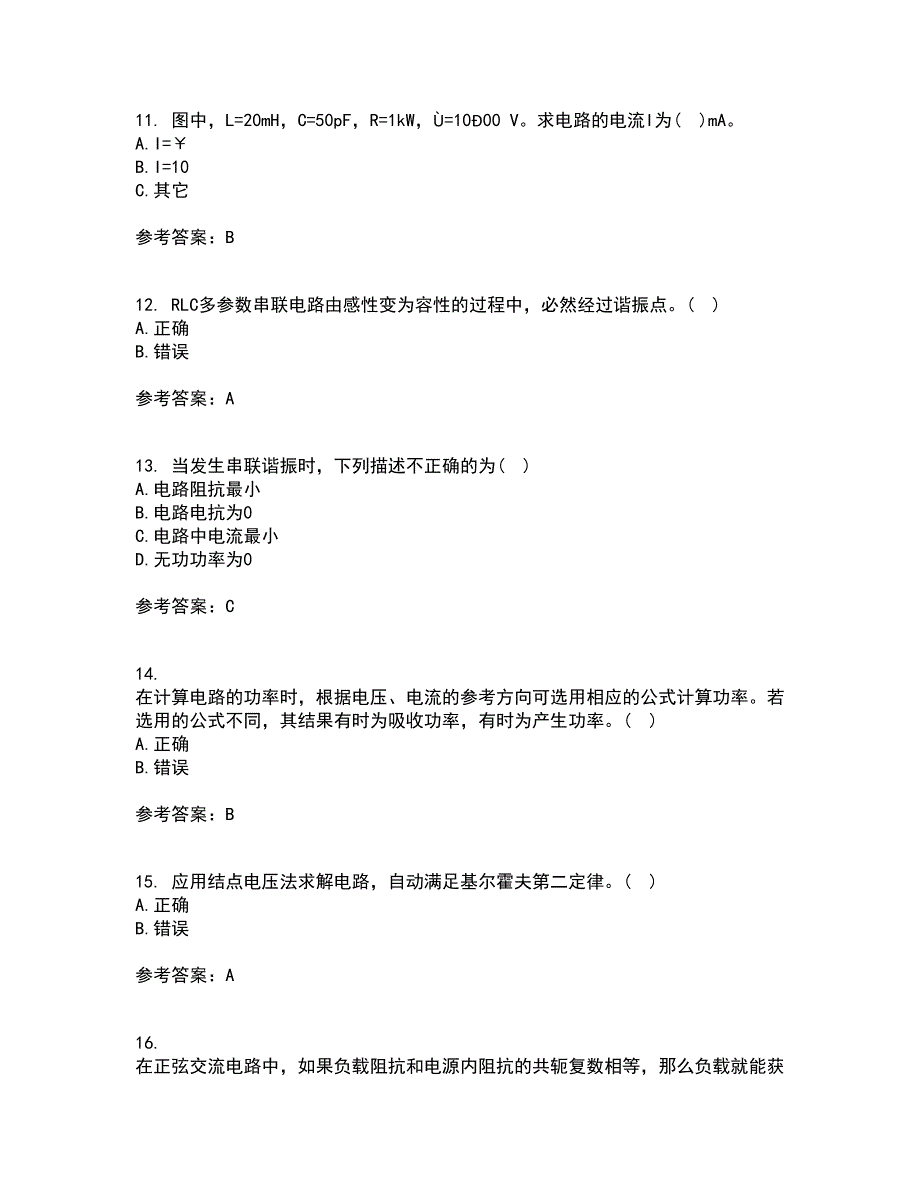 11. 图中，L=20mH，C=50pF，R=1kW，Ù=10Ð00 V。求电路的电流I为（ ）mA。
A. I=￥
B. I=10
C. 其它

参考答案：B

12. RLC多参数串联电路由感性变为容性的过程中，必然经过谐振点。（ ）
A. 正确
B. 错误

参考答案：A

13. 当发生串联谐振时，下列描述不正确的为（ ）
A. 电路阻抗最小
B. 电路电抗为0
C. 电路中电流最小
D. 无功功率为0

参考答案：C

14.
在计算电路的功率时，根据电压、电流的参考方向可选用相应的公式计算功率。若选用的公式不同，其结果有时为吸收功率，有时为产生功率。（ ）
A. 正确
B. 错误

参考答案：B

15. 应用结点电压法求解电路，自动满足基尔霍夫第二定律。（ ）
A. 正确
B. 错误

参考答案：A

16.
在正弦交流电路中，如果负载阻抗和电源内阻抗的共轭复数相等，那么负载就能获